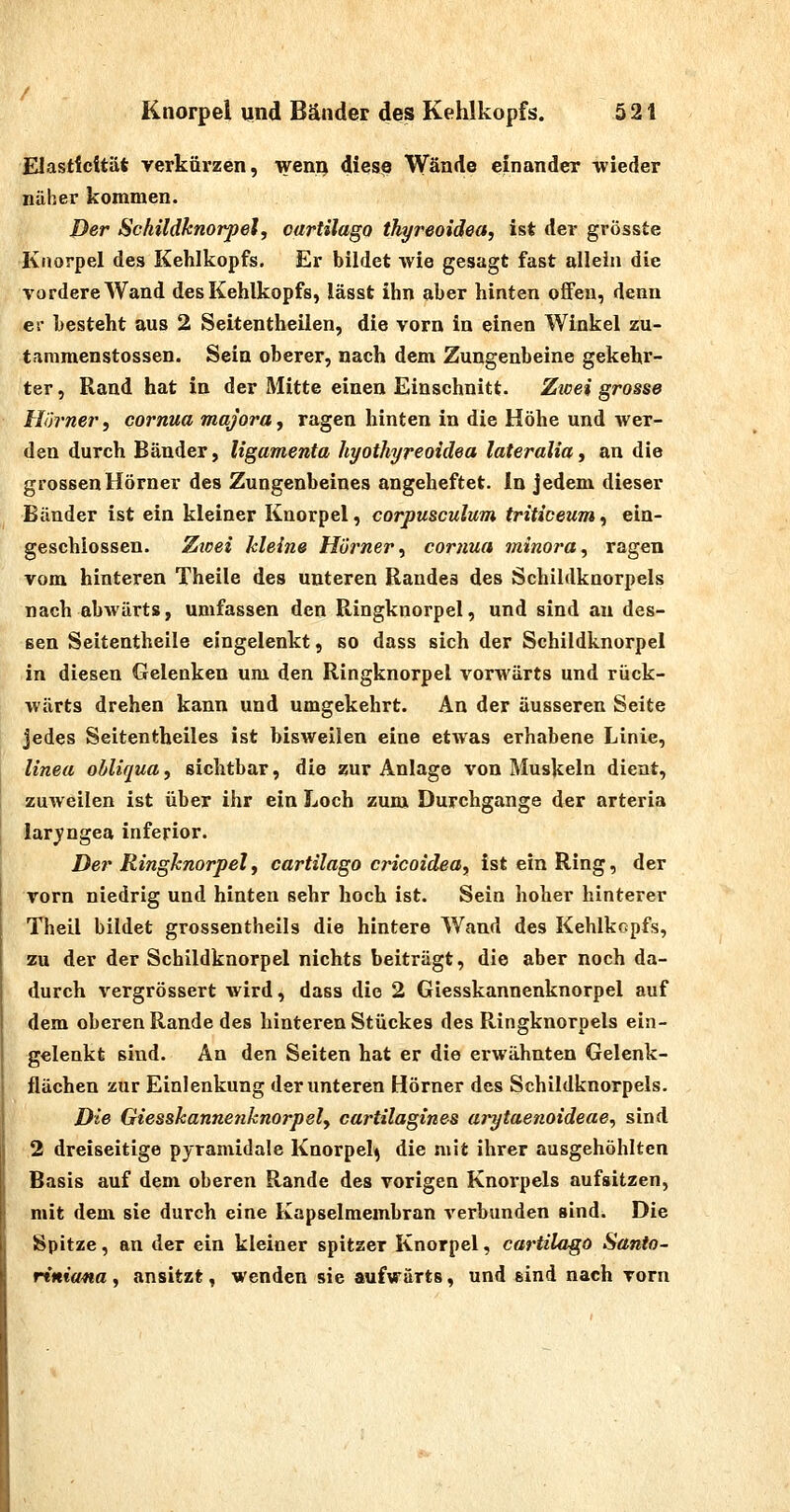 Knorpel und Bänder des Kehlkopfs. 521

Elasticität verkürzen, wenn diese Wände einander wieder näher kommen.

Der Schildknorpel, cartilago thyreoidea, ist der grösste Knorpel des Kehlkopfs. Er bildet wie gesagt fast allein die vordere Wand des Kehlkopfs, lässt ihn aber hinten offen, denn er besteht aus 2 Seitentheilen, die vorn in einen Winkel zusammenstossen. Sein oberer, nach dem Zungenbeine gekehrter, Rand hat in der Mitte einen Einschnitt. Zwei grosse Hörner, cornua majora, ragen hinten in die Höhe und werden durch Bänder, ligamenta hyothyreoidea lateralia, an die grossen Hörner des Zungenbeines angeheftet. In jedem dieser Bänder ist ein kleiner Knorpel, corpusculum triticeum, eingeschlossen. Zwei kleine Hörner, cornua minora, ragen vom hinteren Theile des unteren Randes des Schildknorpels nach abwärts, umfassen den Ringknorpel, und sind an dessen Seitentheile eingelenkt, so dass sich der Schildknorpel in diesen Gelenken um den Ringknorpel vorwärts und rückwärts drehen kann und umgekehrt. An der äusseren Seite jedes Seitentheiles ist bisweilen eine etwas erhabene Linie, linea obliqua, sichtbar, die zur Anlage von Muskeln dient, zuweilen ist über ihr ein Loch zum Durchgange der arteria laryngea inferior.

Der Ringknorpel, cartilago cricoidea, ist ein Ring, der vorn niedrig und hinten sehr hoch ist. Sein hoher hinterer Theil bildet grossentheils die hintere Wand des Kehlkopfs, zu der der Schildknorpel nichts beiträgt, die aber noch dadurch vergrössert wird, dass die 2 Giesskannenknorpel auf dem oberen Rande des hinteren Stückes des Ringknorpels eingelenkt sind. An den Seiten hat er die erwähnten Gelenkflächen zur Einlenkung der unteren Hörner des Schildknorpels.

Die Giesskannenknorpel, cartilagines arytaenoideae, sind 2 dreiseitige pyramidale Knorpel, die mit ihrer ausgehöhlten Basis auf dem oberen Rande des vorigen Knorpels aufsitzen, mit dem sie durch eine Kapselmembran verbunden sind. Die Spitze, an der ein kleiner spitzer Knorpel, cartilago Santoriniana, ansitzt, wenden sie aufwärts, und sind nach vorn